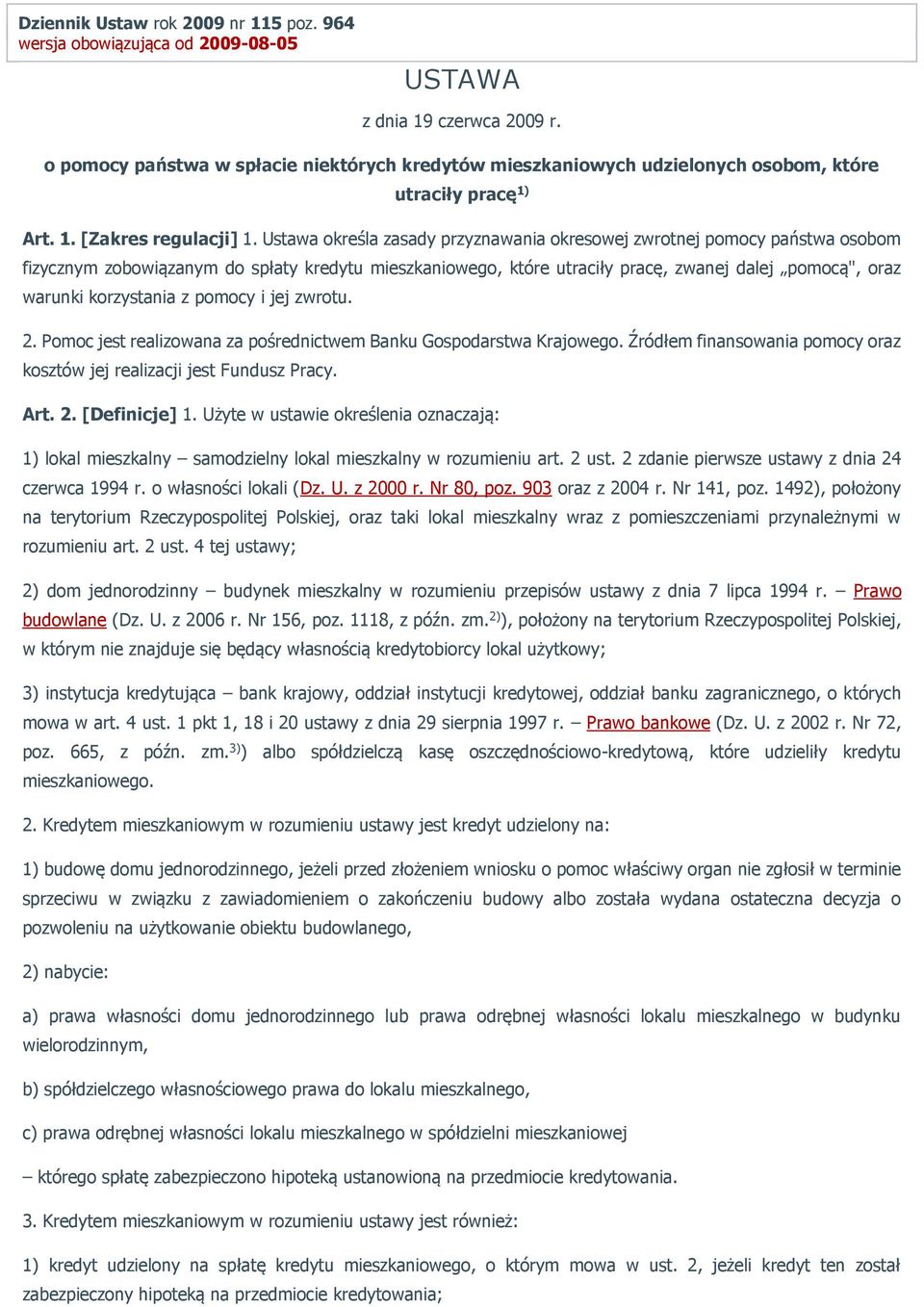 Dziennik Ustaw rok 2009 nr 115 poz. 964
wersja obowiązująca od 2009-08-05

USTAWA

z dnia 19 czerwca 2009 r.

o pomocy państwa w spłacie niektórych kredytów mieszkaniowych udzielonych osobom, które utraciły pracę$^{1)}$

Art. 1. [Zakres regulacji] 1. Ustawa określa zasady przyznawania okresowej zwrotnej pomocy państwa osobom fizycznym zobowiązanym do spłaty kredytu mieszkaniowego, które utraciły pracę, zwanej dalej „pomocą", oraz warunki korzystania z pomocy i jej zwrotu.

2. Pomoc jest realizowana za pośrednictwem Banku Gospodarstwa Krajowego. Źródłem finansowania pomocy oraz kosztów jej realizacji jest Fundusz Pracy.

Art. 2. [Definicje] 1. Użyte w ustawie określenia oznaczają:

1) lokal mieszkalny – samodzielny lokal mieszkalny w rozumieniu art. 2 ust. 2 zdanie pierwsze ustawy z dnia 24 czerwca 1994 r. o własności lokali (Dz. U. z 2000 r. Nr 80, poz. 903 oraz z 2004 r. Nr 141, poz. 1492), położony na terytorium Rzeczypospolitej Polskiej, oraz taki lokal mieszkalny wraz z pomieszczeniami przynależnymi w rozumieniu art. 2 ust. 4 tej ustawy;

2) dom jednorodzinny – budynek mieszkalny w rozumieniu przepisów ustawy z dnia 7 lipca 1994 r. – Prawo budowlane (Dz. U. z 2006 r. Nr 156, poz. 1118, z późn. zm.$^{2)}$), położony na terytorium Rzeczypospolitej Polskiej, w którym nie znajduje się będący własnością kredytobiorcy lokal użytkowy;

3) instytucja kredytująca – bank krajowy, oddział instytucji kredytowej, oddział banku zagranicznego, o których mowa w art. 4 ust. 1 pkt 1, 18 i 20 ustawy z dnia 29 sierpnia 1997 r. – Prawo bankowe (Dz. U. z 2002 r. Nr 72, poz. 665, z późn. zm.$^{3)}$) albo spółdzielczą kasę oszczędnościowo-kredytową, które udzieliły kredytu mieszkaniowego.

2. Kredytem mieszkaniowym w rozumieniu ustawy jest kredyt udzielony na:

1) budowę domu jednorodzinnego, jeżeli przed złożeniem wniosku o pomoc właściwy organ nie zgłosił w terminie sprzeciwu w związku z zawiadomieniem o zakończeniu budowy albo została wydana ostateczna decyzja o pozwoleniu na użytkowanie obiektu budowlanego,

2) nabycie:

a) prawa własności domu jednorodzinnego lub prawa odrębnej własności lokalu mieszkalnego w budynku wielorodzinnym,

b) spółdzielczego własnościowego prawa do lokalu mieszkalnego,

c) prawa odrębnej własności lokalu mieszkalnego w spółdzielni mieszkaniowej

– którego spłatę zabezpieczono hipoteką ustanowioną na przedmiocie kredytowania.

3. Kredytem mieszkaniowym w rozumieniu ustawy jest również:

1) kredyt udzielony na spłatę kredytu mieszkaniowego, o którym mowa w ust. 2, jeżeli kredyt ten został zabezpieczony hipoteką na przedmiocie kredytowania;